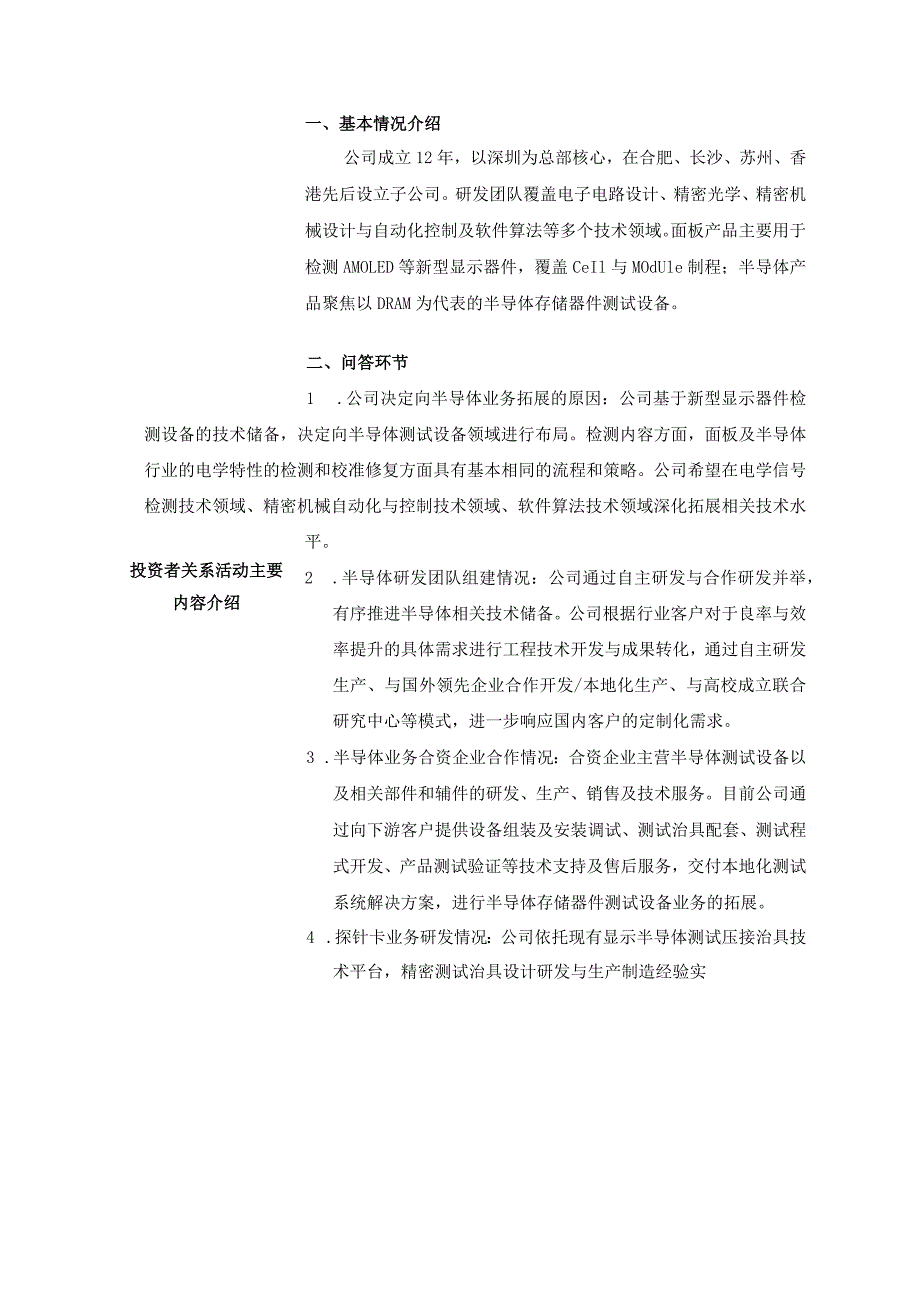 一、基本情况介绍

公司成立12年，以深圳为总部核心，在合肥、长沙、苏州、香港先后设立子公司。研发团队覆盖电子电路设计、精密光学、精密机械设计与自动化控制及软件算法等多个技术领域。面板产品主要用于检测AMOLED等新型显示器件，覆盖Cell与MOdUle制程；半导体产品聚焦以DRAM为代表的半导体存储器件测试设备。

二、问答环节

1 .公司决定向半导体业务拓展的原因：公司基于新型显示器件检测设备的技术储备，决定向半导体测试设备领域进行布局。检测内容方面，面板及半导体行业的电学特性的检测和校准修复方面具有基本相同的流程和策略。公司希望在电学信号检测技术领域、精密机械自动化与控制技术领域、软件算法技术领域深化拓展相关技术水平。

投资者关系活动主要内容介绍

2 .半导体研发团队组建情况：公司通过自主研发与合作研发并举，有序推进半导体相关技术储备。公司根据行业客户对于良率与效率提升的具体需求进行工程技术开发与成果转化，通过自主研发生产、与国外领先企业合作开发/本地化生产、与高校成立联合研究中心等模式，进一步响应国内客户的定制化需求。

3 .半导体业务合资企业合作情况：合资企业主营半导体测试设备以及相关部件和辅件的研发、生产、销售及技术服务。目前公司通过向下游客户提供设备组装及安装调试、测试治具配套、测试程式开发、产品测试验证等技术支持及售后服务，交付本地化测试系统解决方案，进行半导体存储器件测试设备业务的拓展。

4 .探针卡业务研发情况：公司依托现有显示半导体测试压接治具技术平台，精密测试治具设计研发与生产制造经验实